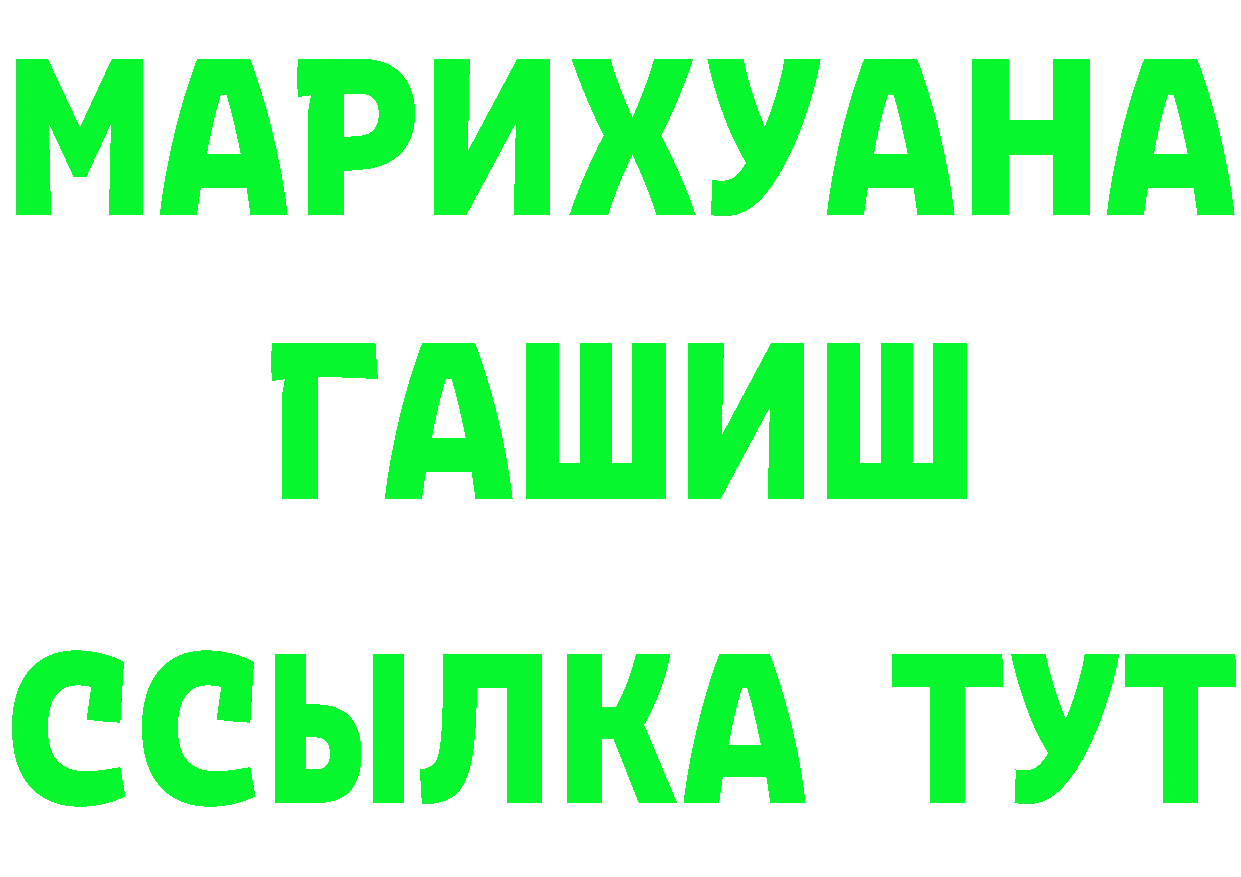 МАРИХУАНА
ГАШИШ
ССЫЛКА ТУТ